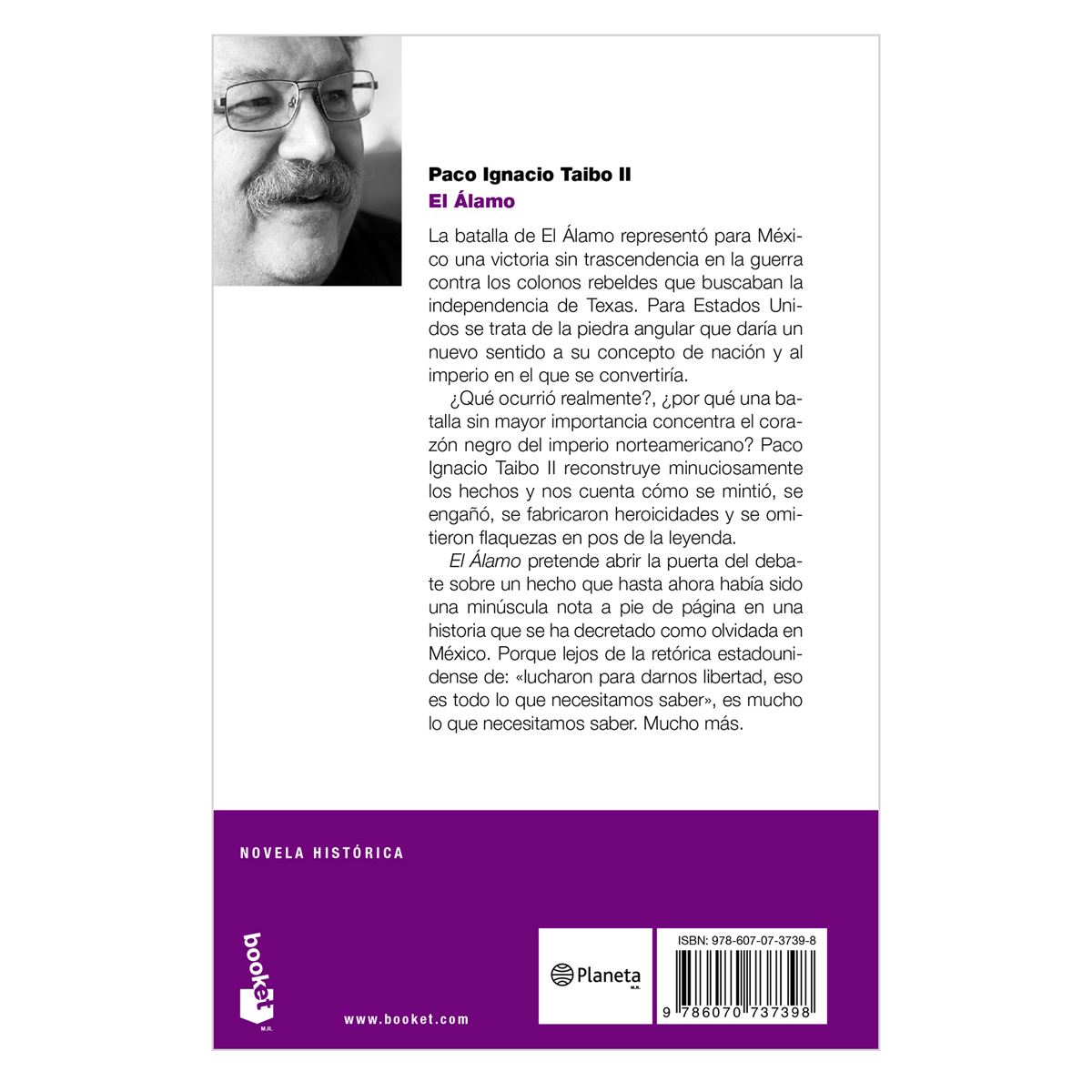 Paco Ignacio Taibo II
El Álamo

La batalla de El Álamo representó para México una victoria sin trascendencia en la guerra contra los colonos rebeldes que buscaban la independencia de Texas. Para Estados Unidos se trata de la piedra angular que daría un nuevo sentido a su concepto de nación y al imperio en el que se convertiría.

¿Qué ocurrió realmente?, ¿por qué una batalla sin mayor importancia concentra el corazón negro del imperio norteamericano? Paco Ignacio Taibo II reconstruye minuciosamente los hechos y nos cuenta cómo se mintió, se engañó, se fabricaron heroicidades y se omitieron flaquezas en pos de la leyenda.

El Álamo pretende abrir la puerta del debate sobre un hecho que hasta ahora había sido una minúscula nota a pie de página en una historia que se ha decretado como olvidada en México. Porque lejos de la retórica estadounidense de: «lucharon para darnos libertad, eso es todo lo que necesitamos saber», es mucho lo que necesitamos saber. Mucho más.

NOVELA HISTÓRICA

booket
M.R.

www.booket.com

Planeta
M.R.

ISBN: 978-607-07-3739-8

9 786070 737398